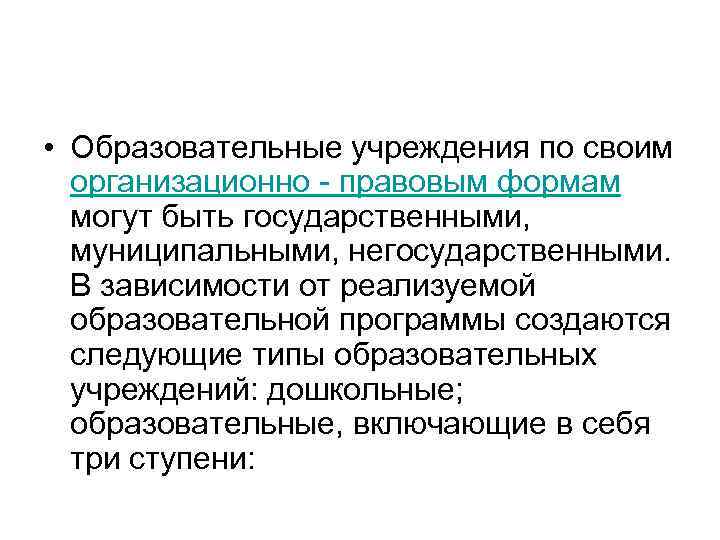 • Образовательные учреждения по своим организационно - правовым формам могут быть государственными, муниципальными, негосударственными. В зависимости от реализуемой образовательной программы создаются следующие типы образовательных учреждений: дошкольные; образовательные, включающие в себя три ступени: